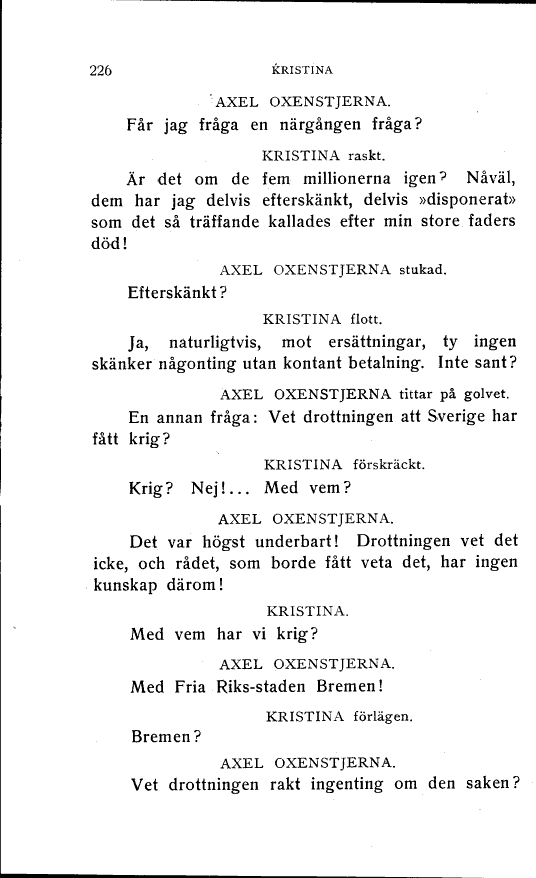 226 KRISTINA

AXEL OXENSTJERNA.

Får jag fråga en närgången fråga?

KRISTINA raskt.

Är det om de fem millionerna igen? Nåväl, dem har jag delvis efterskänkt, delvis »disponerat» som det så träffande kallades efter min store faders död!

AXEL OXENSTJERNA stukad.

Efterskänkt?

KRISTINA flott.

Ja, naturligtvis, mot ersättningar, ty ingen skänker någonting utan kontant betalning. Inte sant?

AXEL OXENSTJERNA tittar på golvet.

En annan fråga: Vet drottningen att Sverige har fått krig?

KRISTINA förskräckt.

Krig? Nej!... Med vem?

AXEL OXENSTJERNA.

Det var högst underbart! Drottningen vet det icke, och rådet, som borde fått veta det, har ingen kunskap därom!

KRISTINA.

Med vem har vi krig?

AXEL OXENSTJERNA.

Med Fria Riks-staden Bremen!

KRISTINA förlägen.

Bremen?

AXEL OXENSTJERNA.

Vet drottningen rakt ingenting om den saken?